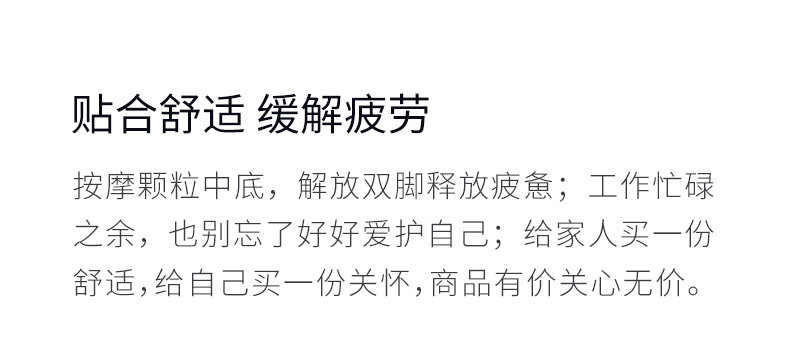 贴合舒适 缓解疲劳

按摩颗粒中底，解放双脚释放疲惫；工作忙碌之余，也别忘了好好爱护自己；给家人买一份舒适,给自己买一份关怀,商品有价关心无价。